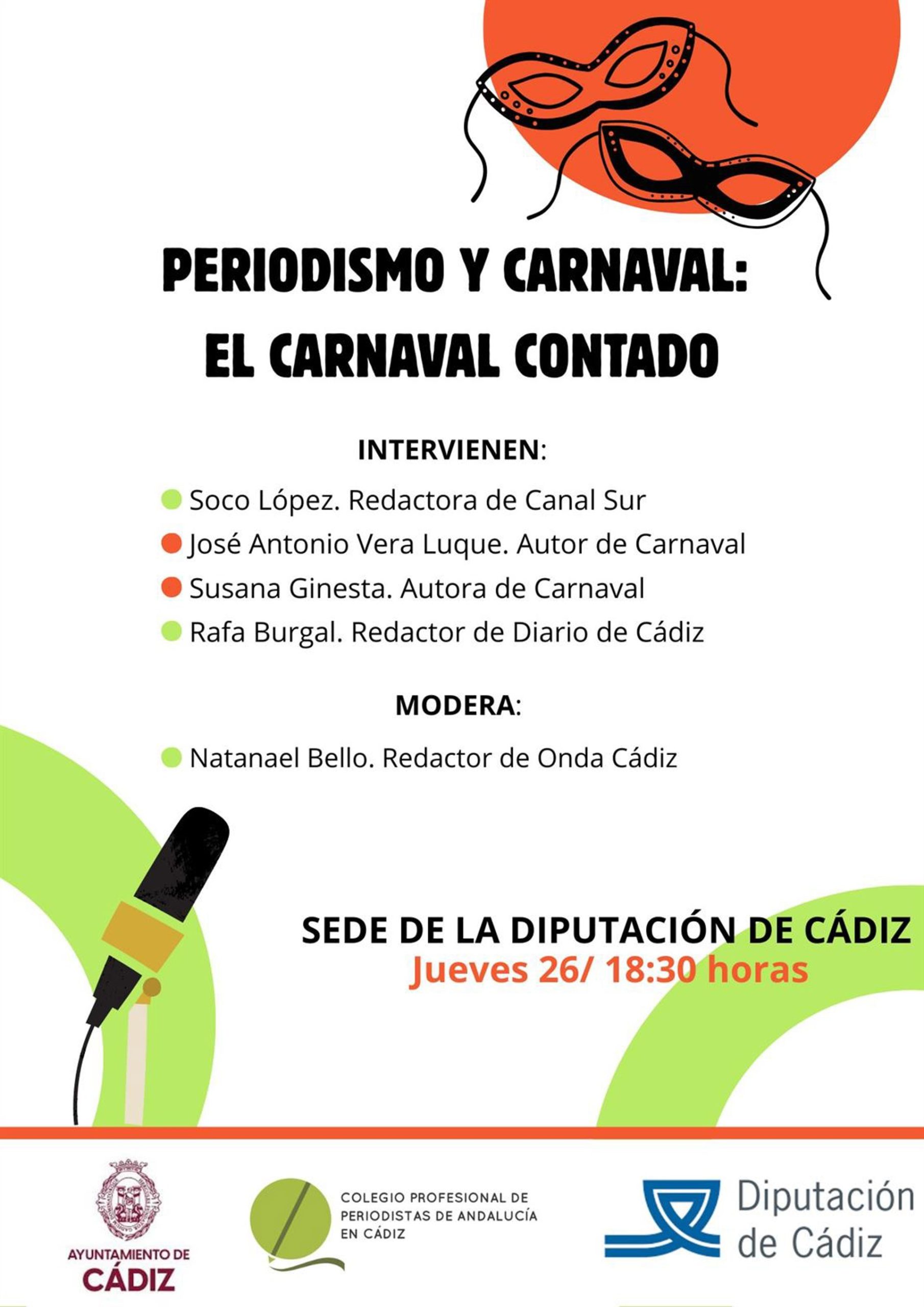 PERIODISMO Y CARNAVAL:
EL CARNAVAL CONTADO

INTERVIENEN:

Soco López. Redactora de Canal Sur
José Antonio Vera Luque. Autor de Carnaval
Susana Ginesta. Autora de Carnaval
Rafa Burgal. Redactor de Diario de Cádiz

MODERA:

Natanael Bello. Redactor de Onda Cádiz

SEDE DE LA DIPUTACIÓN DE CÁDIZ
Jueves 26/ 18:30 horas

AYUNTAMIENTO DE CÁDIZ

COLEGIO PROFESIONAL DE PERIODISTAS DE ANDALUCÍA EN CÁDIZ

Diputación de Cádiz